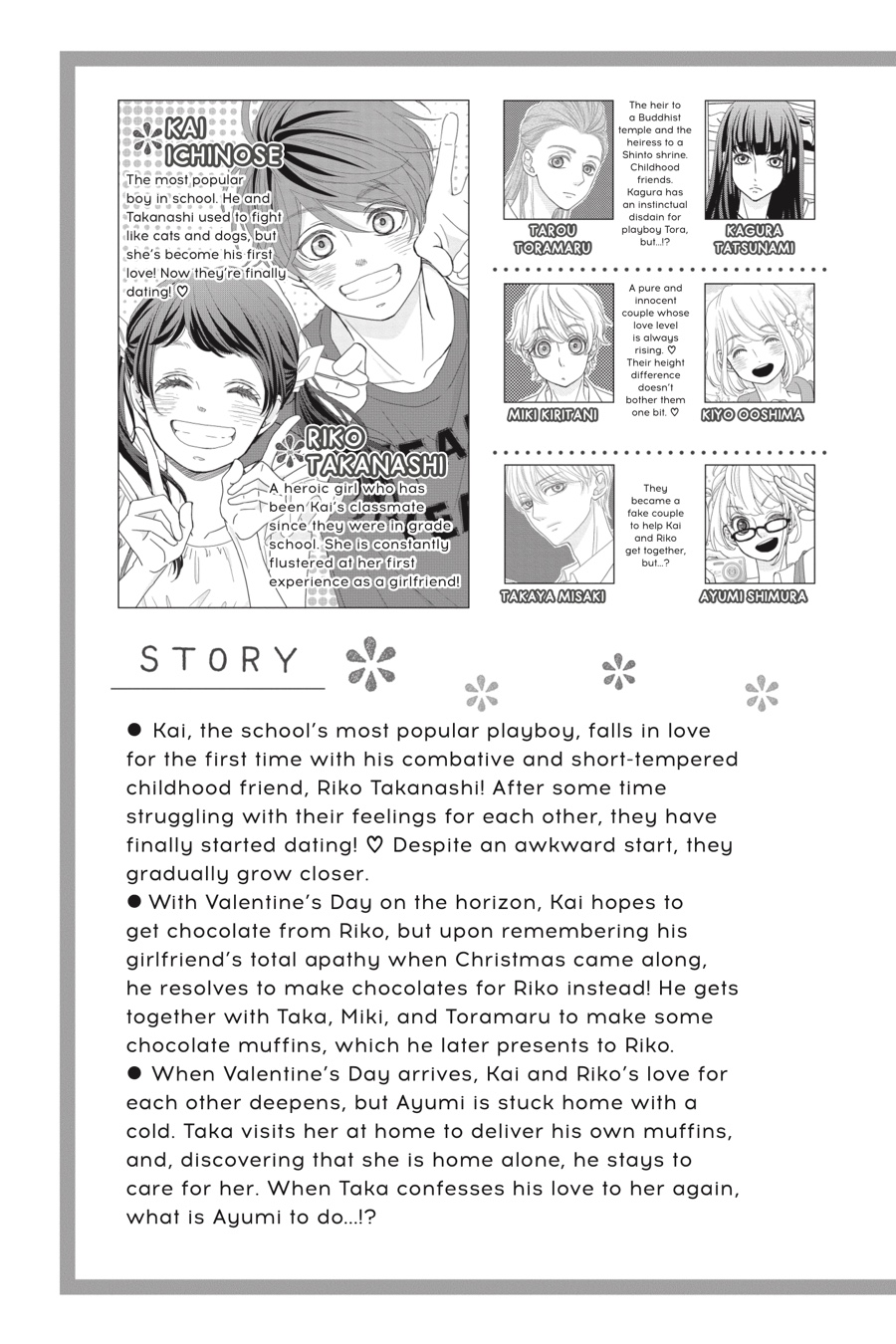 KAI ICHINOSE

The most popular boy in school. He and Takanashi used to fight like cats and dogs, but she's become his first love! Now they're finally dating! ♡

RIKO TAKANASHI

A heroic girl who has been Kai's classmate since they were in grade school. She is constantly flustered at her first experience as a girlfriend!

TAROU TORAMARU

The heir to a Buddhist temple and the heiress to a Shinto shrine. Childhood friends. Kagura has an instinctual disdain for playboy Tora, but...!?

KAGURA TATSUNAMI

MIKI KIRITANI

A pure and innocent couple whose love level is always rising. ♡ Their height difference doesn't bother them one bit. ♡

KIYO OOSHIMA

TAKAYA MISAKI

They become a fake couple to help Kai and Riko get together, but...?

AYUMI SHIMURA

STORY

● Kai, the school's most popular playboy, falls in love for the first time with his combative and short-tempered childhood friend, Riko Takanashi! After some time struggling with their feelings for each other, they have finally started dating! ♡ Despite an awkward start, they gradually grow closer.
● With Valentine's Day on the horizon, Kai hopes to get chocolate from Riko, but upon remembering his girlfriend's total apathy when Christmas came along, he resolves to make chocolates for Riko instead! He gets together with Taka, Miki, and Toramaru to make some chocolate muffins, which he later presents to Riko.
● When Valentine's Day arrives, Kai and Riko's love for each other deepens, but Ayumi is stuck home with a cold. Taka visits her at home to deliver his own muffins, and, discovering that she is home alone, he stays to care for her. When Taka confesses his love to her again, what is Ayumi to do...!?